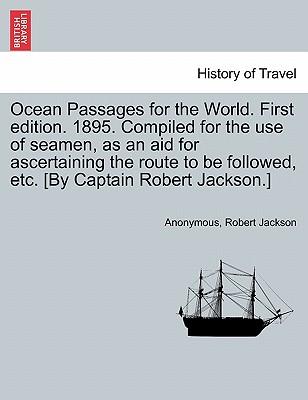 BRITISH LIBRARY

History of Travel

Ocean Passages for the World. First edition. 1895. Compiled for the use of seamen, as an aid for ascertaining the route to be followed, etc. [By Captain Robert Jackson.]

Anonymous, Robert Jackson